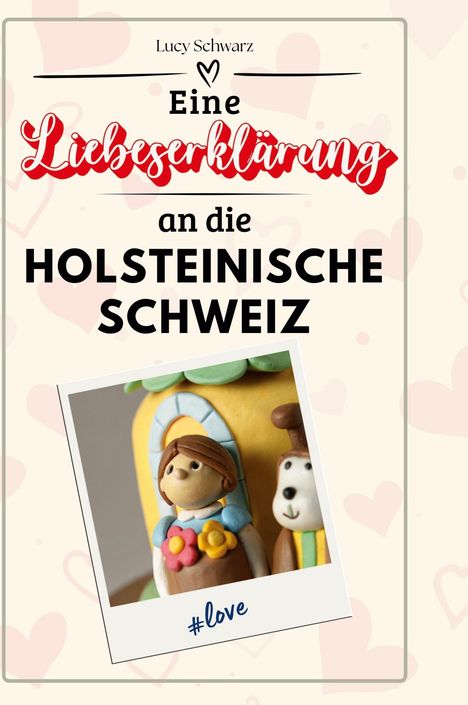 Lucy Schwarz

Eine
Liebeserklärung
an die
HOLSTEINISCHE
SCHWEIZ

#love